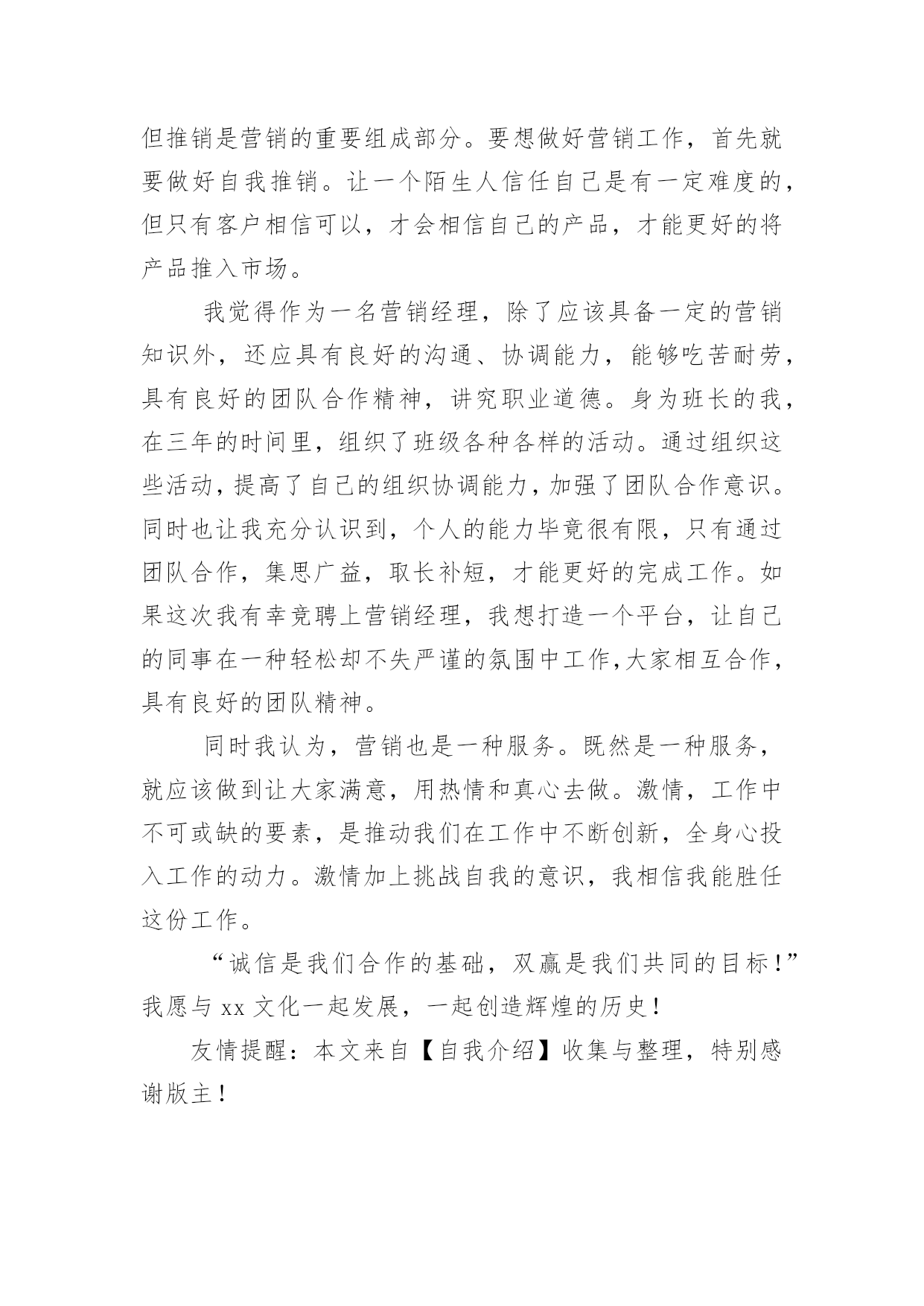 但推销是营销的重要组成部分。要想做好营销工作，首先就要做好自我推销。让一个陌生人信任自己是有一定难度的，但只有客户相信可以，才会相信自己的产品，才能更好的将产品推入市场。

我觉得作为一名营销经理，除了应该具备一定的营销知识外，还应具有良好的沟通、协调能力，能够吃苦耐劳，具有良好的团队合作精神，讲究职业道德。身为班长的我，在三年的时间里，组织了班级各种各样的活动。通过组织这些活动，提高了自己的组织协调能力，加强了团队合作意识。同时也让我充分认识到，个人的能力毕竟很有限，只有通过团队合作，集思广益，取长补短，才能更好的完成工作。如果这次我有幸竞聘上营销经理，我想打造一个平台，让自己的同事在一种轻松却不失严谨的氛围中工作,大家相互合作，具有良好的团队精神。

同时我认为，营销也是一种服务。既然是一种服务，就应该做到让大家满意，用热情和真心去做。激情，工作中不可或缺的要素，是推动我们在工作中不断创新，全身心投入工作的动力。激情加上挑战自我的意识，我相信我能胜任这份工作。

“诚信是我们合作的基础，双赢是我们共同的目标！”我愿与 xx 文化一起发展，一起创造辉煌的历史！

友情提醒：本文来自【自我介绍】收集与整理，特别感谢版主！